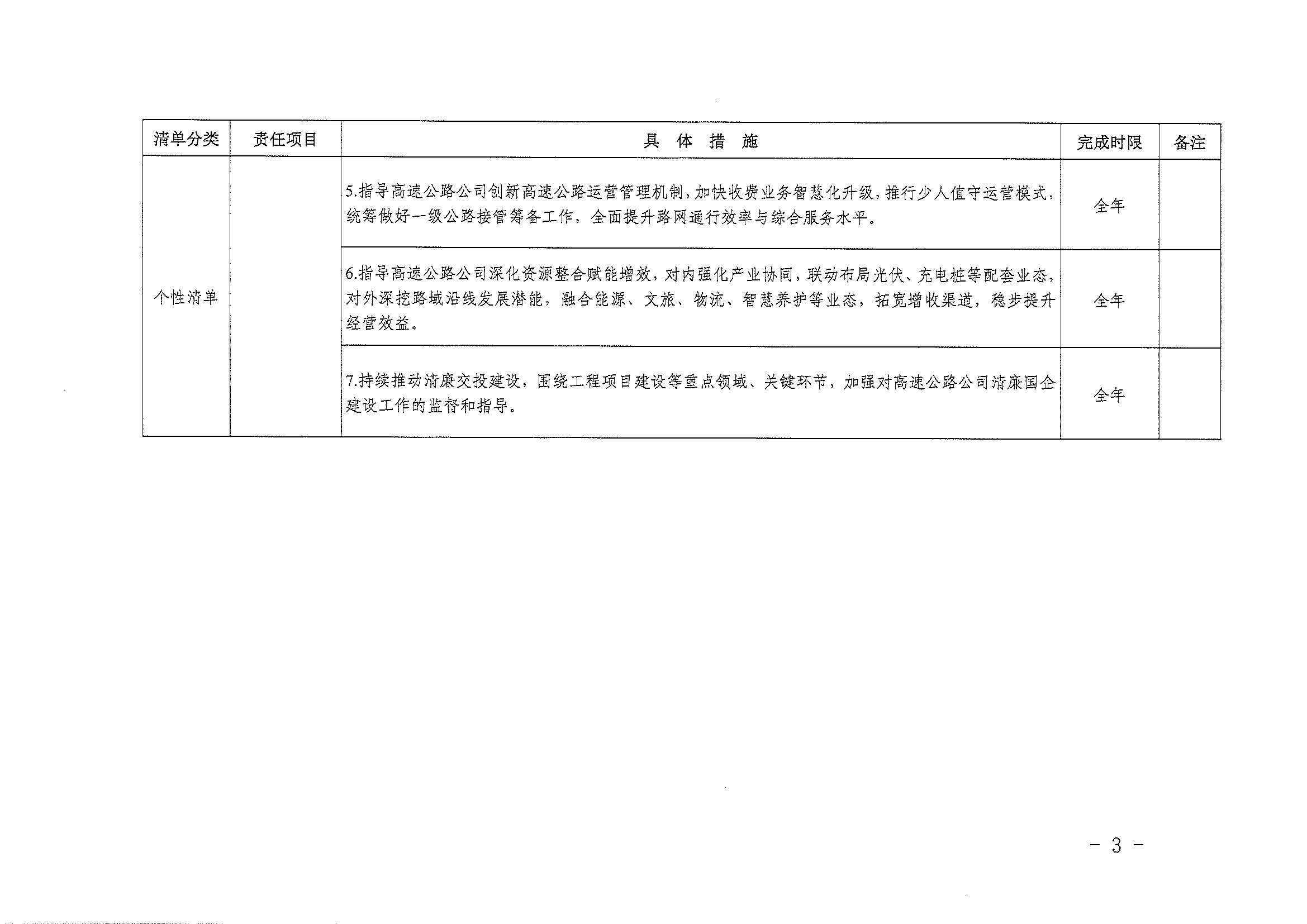 | 清单分类 | 责任项目 | 具 体 措 施 | 完成时限 | 备注 |
|---|---|---|---|---|
| 个性清单 | | 5.指导高速公路公司创新高速公路运营管理机制，加快收费业务智慧化升级，推行少人值守运营模式，统筹做好一级公路接管筹备工作，全面提升路网通行效率与综合服务水平。 | 全年 | |
| | | 6.指导高速公路公司深化资源整合赋能增效，对内强化产业协同，联动布局光伏、充电桩等配套业态，对外深挖路域沿线发展潜能，融合能源、文旅、物流、智慧养护等业态，拓宽增收渠道，稳步提升经营效益。 | 全年 | |
| | | 7.持续推动清廉交投建设，围绕工程项目建设等重点领域、关键环节，加强对高速公路公司清廉国企建设工作的监督和指导。 | 全年 | |

－ 3 －